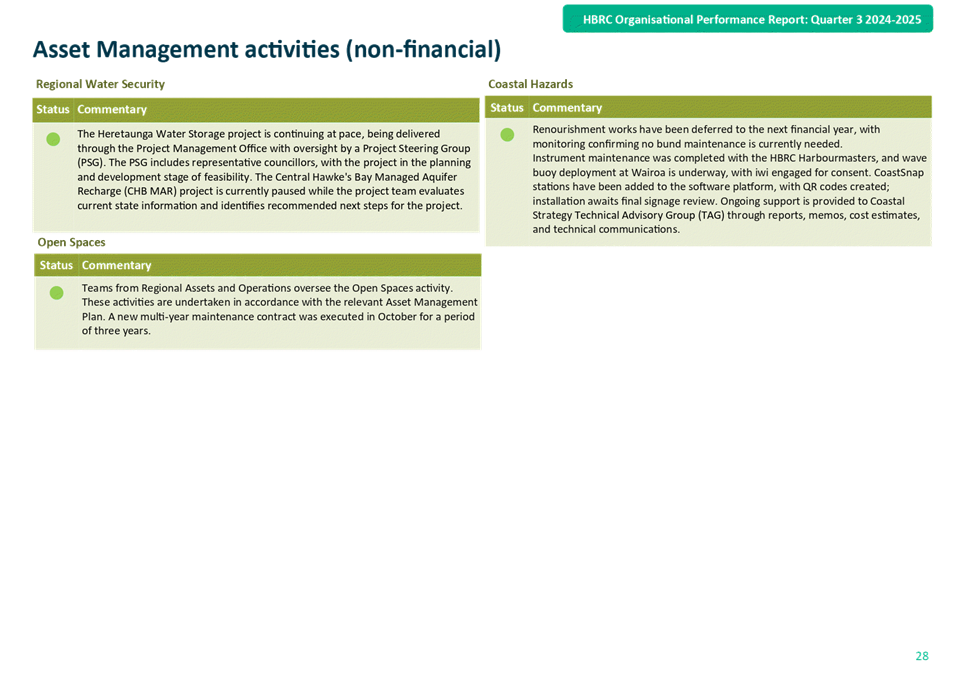 HBRC Organisational Performance Report: Quarter 3 2024-2025

Asset Management activities (non-financial)

Regional Water Security

| Status | Commentary |
|---|---|
| | The Heretaunga Water Storage project is continuing at pace, being delivered through the Project Management Office with oversight by a Project Steering Group (PSG). The PSG includes representative councillors, with the project in the planning and development stage of feasibility. The Central Hawke's Bay Managed Aquifer Recharge (CHB MAR) project is currently paused while the project team evaluates current state information and identifies recommended next steps for the project. |

Open Spaces

| Status | Commentary |
|---|---|
| | Teams from Regional Assets and Operations oversee the Open Spaces activity. These activities are undertaken in accordance with the relevant Asset Management Plan. A new multi-year maintenance contract was executed in October for a period of three years. |

Coastal Hazards

| Status | Commentary |
|---|---|
| | Renourishment works have been deferred to the next financial year, with monitoring confirming no bund maintenance is currently needed. Instrument maintenance was completed with the HBRC Harbourmasters, and wave buoy deployment at Wairoa is underway, with iwi engaged for consent. CoastSnap stations have been added to the software platform, with QR codes created; installation awaits final signage review. Ongoing support is provided to Coastal Strategy Technical Advisory Group (TAG) through reports, memos, cost estimates, and technical communications. |

28